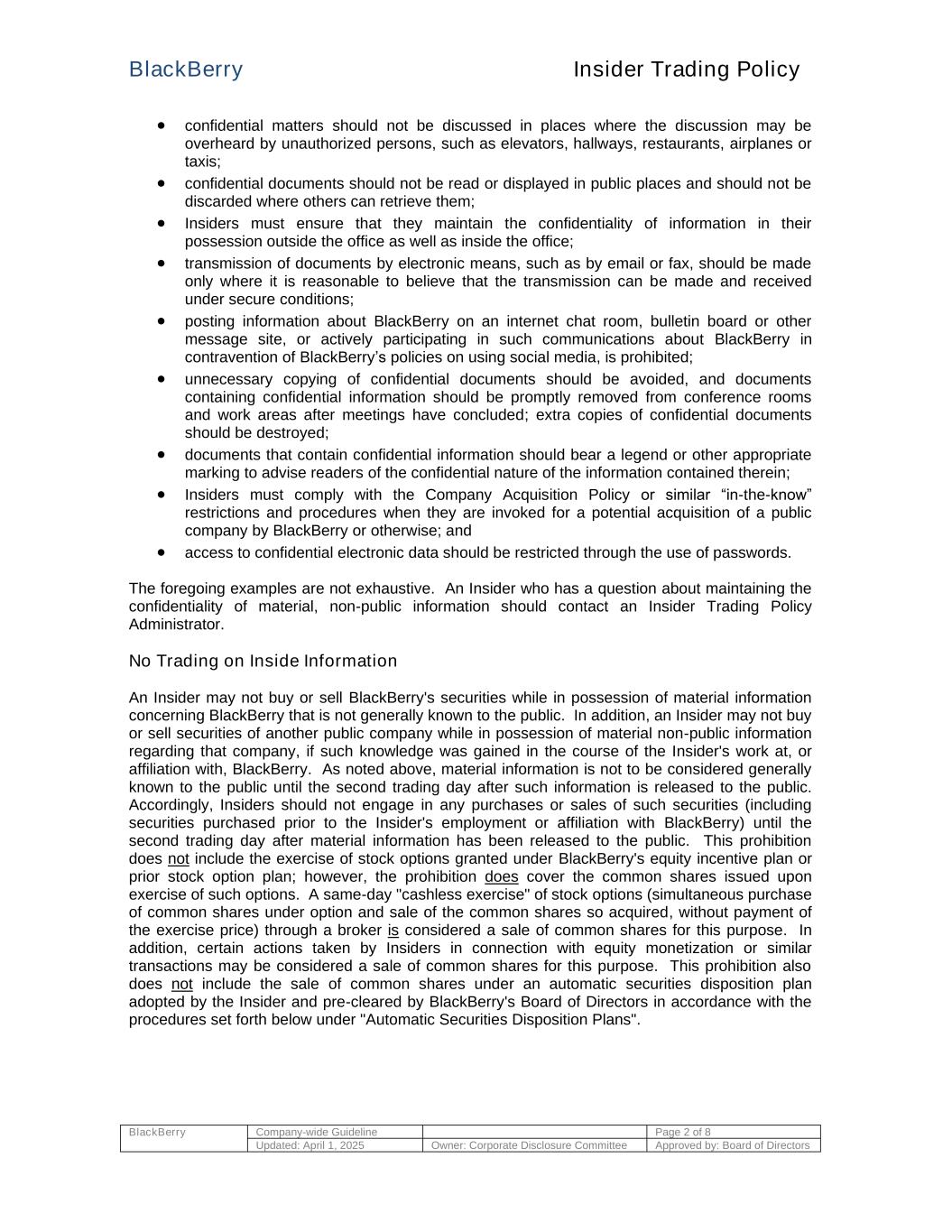 BlackBerry Insider Trading Policy

- confidential matters should not be discussed in places where the discussion may be overheard by unauthorized persons, such as elevators, hallways, restaurants, airplanes or taxis;
- confidential documents should not be read or displayed in public places and should not be discarded where others can retrieve them;
- Insiders must ensure that they maintain the confidentiality of information in their possession outside the office as well as inside the office;
- transmission of documents by electronic means, such as by email or fax, should be made only where it is reasonable to believe that the transmission can be made and received under secure conditions;
- posting information about BlackBerry on an internet chat room, bulletin board or other message site, or actively participating in such communications about BlackBerry in contravention of BlackBerry's policies on using social media, is prohibited;
- unnecessary copying of confidential documents should be avoided, and documents containing confidential information should be promptly removed from conference rooms and work areas after meetings have concluded; extra copies of confidential documents should be destroyed;
- documents that contain confidential information should bear a legend or other appropriate marking to advise readers of the confidential nature of the information contained therein;
- Insiders must comply with the Company Acquisition Policy or similar "in-the-know" restrictions and procedures when they are invoked for a potential acquisition of a public company by BlackBerry or otherwise; and
- access to confidential electronic data should be restricted through the use of passwords.

The foregoing examples are not exhaustive. An Insider who has a question about maintaining the confidentiality of material, non-public information should contact an Insider Trading Policy Administrator.

No Trading on Inside Information

An Insider may not buy or sell BlackBerry's securities while in possession of material information concerning BlackBerry that is not generally known to the public. In addition, an Insider may not buy or sell securities of another public company while in possession of material non-public information regarding that company, if such knowledge was gained in the course of the Insider's work at, or affiliation with, BlackBerry. As noted above, material information is not to be considered generally known to the public until the second trading day after such information is released to the public. Accordingly, Insiders should not engage in any purchases or sales of such securities (including securities purchased prior to the Insider's employment or affiliation with BlackBerry) until the second trading day after material information has been released to the public. This prohibition does not include the exercise of stock options granted under BlackBerry's equity incentive plan or prior stock option plan; however, the prohibition does cover the common shares issued upon exercise of such options. A same-day "cashless exercise" of stock options (simultaneous purchase of common shares under option and sale of the common shares so acquired, without payment of the exercise price) through a broker is considered a sale of common shares for this purpose. In addition, certain actions taken by Insiders in connection with equity monetization or similar transactions may be considered a sale of common shares for this purpose. This prohibition also does not include the sale of common shares under an automatic securities disposition plan adopted by the Insider and pre-cleared by BlackBerry's Board of Directors in accordance with the procedures set forth below under "Automatic Securities Disposition Plans".

| BlackBerry | Company-wide Guideline | | Page 2 of 8 |
|---|---|---|---|
| | Updated: April 1, 2025 | Owner: Corporate Disclosure Committee | Approved by: Board of Directors |